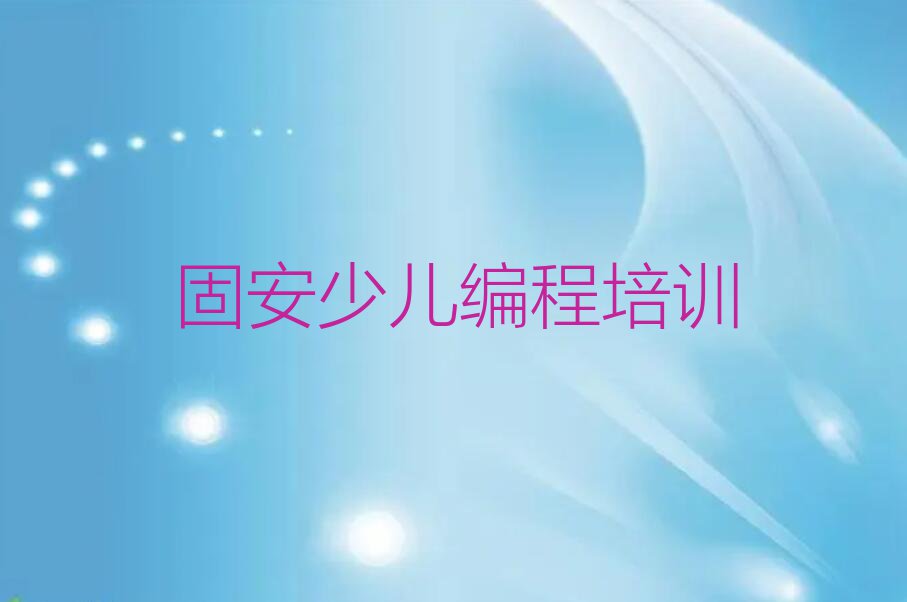 固安少儿编程培训